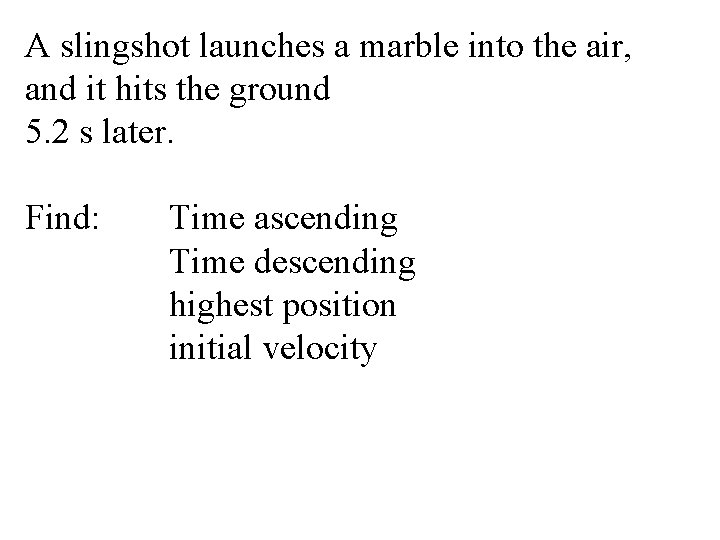 A slingshot launches a marble into the air, and it hits the ground
5.2 s later.

Find: Time ascending
Time descending
highest position
initial velocity